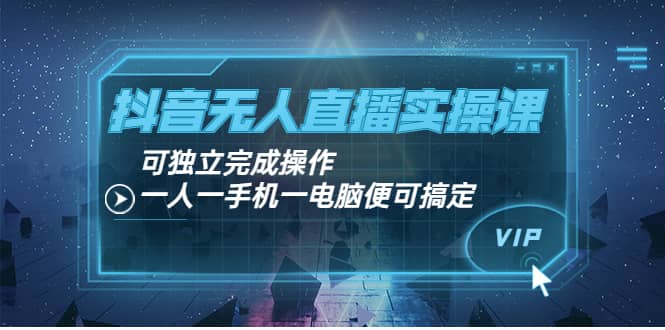 抖音无人直播实操课

可独立完成操作

一人一手机一电脑便可搞定

VIP